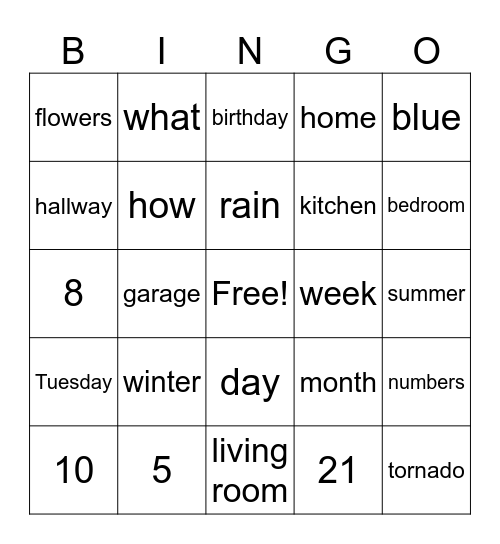 | B | I | N | G | O |
|---|---|---|---|---|
| flowers | what | birthday | home | blue |
| hallway | how | rain | kitchen | bedroom |
| 8 | garage | Free! | week | summer |
| Tuesday | winter | day | month | numbers |
| 10 | 5 | living room | 21 | tornado |